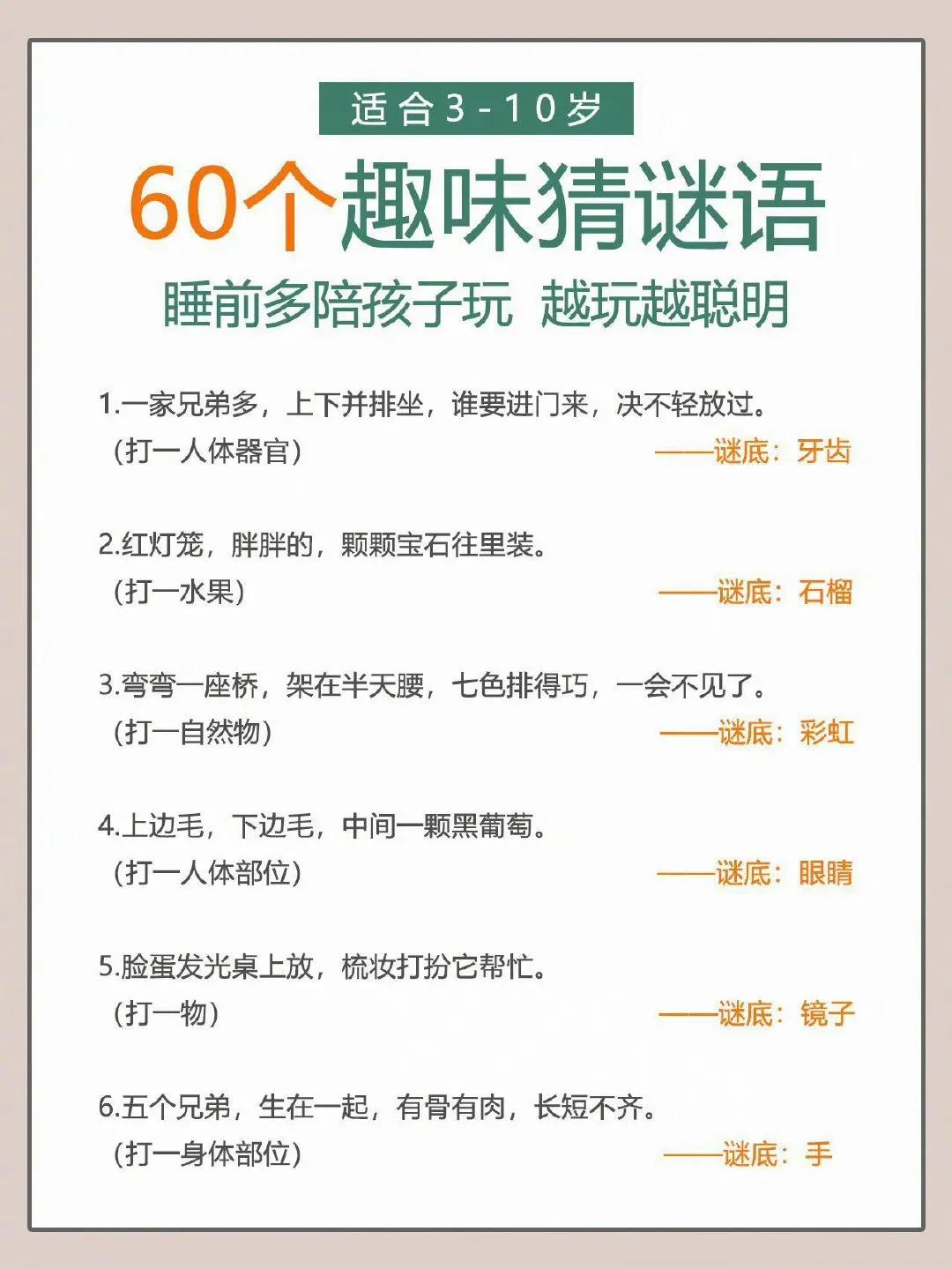 适合3-10岁

60个趣味猜谜语

睡前多陪孩子玩 越玩越聪明

1.一家兄弟多，上下并排坐，谁要进门来，决不轻放过。
（打一人体器官） ——谜底：牙齿

2.红灯笼，胖胖的，颗颗宝石往里装。
（打一水果） ——谜底：石榴

3.弯弯一座桥，架在半天腰，七色排得巧，一会不见了。
（打一自然物） ——谜底：彩虹

4.上边毛，下边毛，中间一颗黑葡萄。
（打一人体部位） ——谜底：眼睛

5.脸蛋发光桌上放，梳妆打扮它帮忙。
（打一物） ——谜底：镜子

6.五个兄弟，生在一起，有骨有肉，长短不齐。
（打一身体部位） ——谜底：手